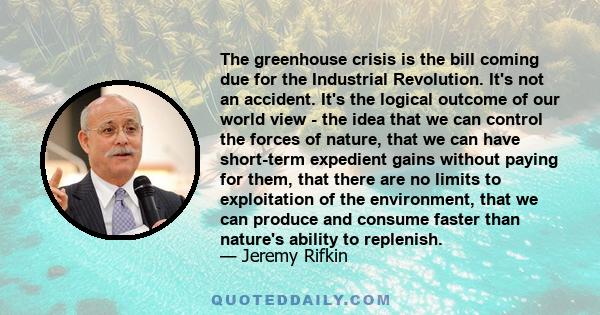 The greenhouse crisis is the bill coming due for the Industrial Revolution. It's not an accident. It's the logical outcome of our world view - the idea that we can control the forces of nature, that we can have short-term expedient gains without paying for them, that there are no limits to exploitation of the environment, that we can produce and consume faster than nature's ability to replenish.
— Jeremy Rifkin

QUOTEDDAILY.COM